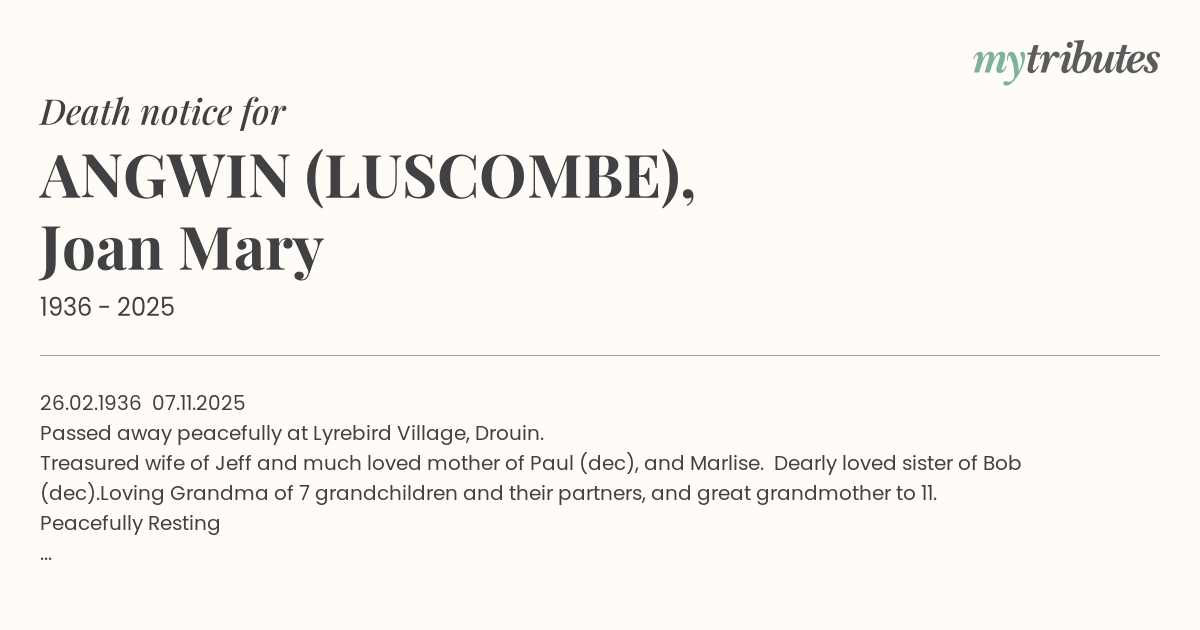 mytributes

Death notice for

ANGWIN (LUSCOMBE), Joan Mary

1936 - 2025

26.02.1936 07.11.2025
Passed away peacefully at Lyrebird Village, Drouin.
Treasured wife of Jeff and much loved mother of Paul (dec), and Marlise. Dearly loved sister of Bob (dec).Loving Grandma of 7 grandchildren and their partners, and great grandmother to 11.
Peacefully Resting
...